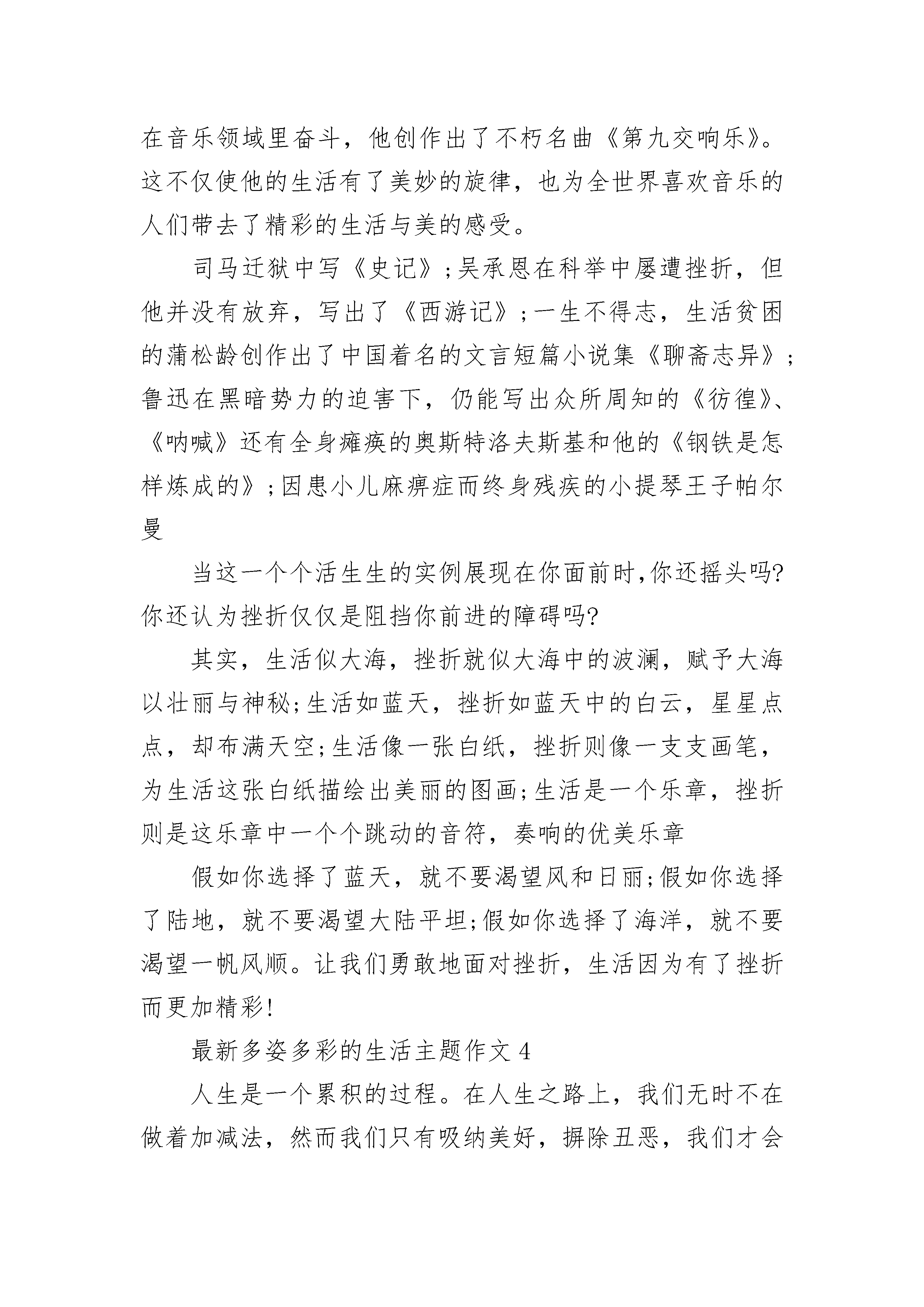 在音乐领域里奋斗，他创作出了不朽名曲《第九交响乐》。这不仅使他的生活有了美妙的旋律，也为全世界喜欢音乐的人们带去了精彩的生活与美的感受。

司马迁狱中写《史记》;吴承恩在科举中屡遭挫折，但他并没有放弃，写出了《西游记》;一生不得志，生活贫困的蒲松龄创作出了中国着名的文言短篇小说集《聊斋志异》;鲁迅在黑暗势力的迫害下，仍能写出众所周知的《彷徨》、《呐喊》还有全身瘫痪的奥斯特洛夫斯基和他的《钢铁是怎样炼成的》;因患小儿麻痹症而终身残疾的小提琴王子帕尔曼

当这一个个活生生的实例展现在你面前时,你还摇头吗?你还认为挫折仅仅是阻挡你前进的障碍吗?

其实，生活似大海，挫折就似大海中的波澜，赋予大海以壮丽与神秘;生活如蓝天，挫折如蓝天中的白云，星星点点，却布满天空;生活像一张白纸，挫折则像一支支画笔，为生活这张白纸描绘出美丽的图画;生活是一个乐章，挫折则是这乐章中一个个跳动的音符，奏响的优美乐章

假如你选择了蓝天，就不要渴望风和日丽;假如你选择了陆地，就不要渴望大陆平坦;假如你选择了海洋，就不要渴望一帆风顺。让我们勇敢地面对挫折，生活因为有了挫折而更加精彩!

最新多姿多彩的生活主题作文 4

人生是一个累积的过程。在人生之路上，我们无时不在做着加减法，然而我们只有吸纳美好，摒除丑恶，我们才会